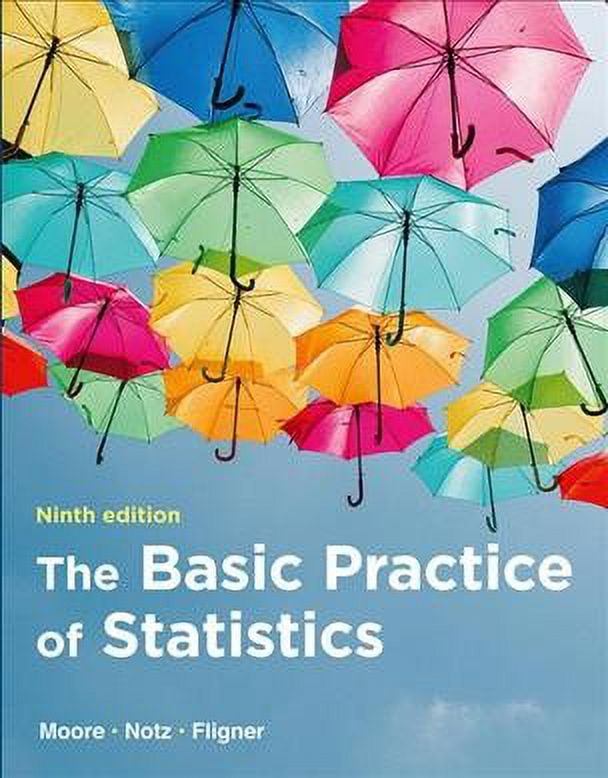 Ninth edition

The Basic Practice of Statistics

Moore · Notz · Fligner